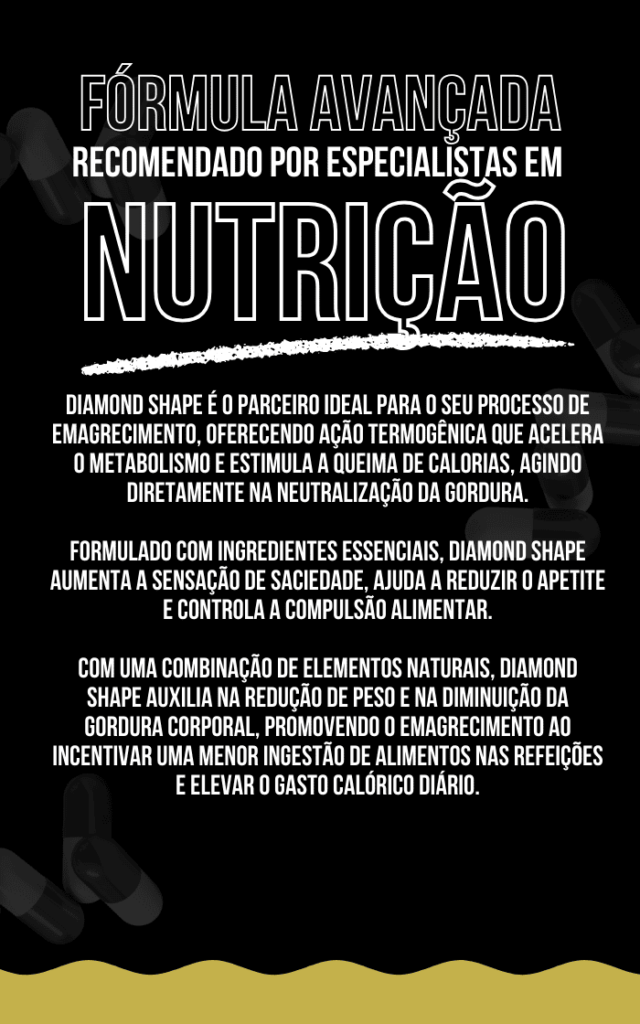 FÓRMULA AVANÇADA
RECOMENDADO POR ESPECIALISTAS EM
NUTRIÇÃO

DIAMOND SHAPE É O PARCEIRO IDEAL PARA O SEU PROCESSO DE EMAGRECIMENTO, OFERECENDO AÇÃO TERMOGÊNICA QUE ACELERA O METABOLISMO E ESTIMULA A QUEIMA DE CALORIAS, AGINDO DIRETAMENTE NA NEUTRALIZAÇÃO DA GORDURA.

FORMULADO COM INGREDIENTES ESSENCIAIS, DIAMOND SHAPE AUMENTA A SENSAÇÃO DE SACIEDADE, AJUDA A REDUZIR O APETITE E CONTROLA A COMPULSÃO ALIMENTAR.

COM UMA COMBINAÇÃO DE ELEMENTOS NATURAIS, DIAMOND SHAPE AUXILIA NA REDUÇÃO DE PESO E NA DIMINUIÇÃO DA GORDURA CORPORAL, PROMOVENDO O EMAGRECIMENTO AO INCENTIVAR UMA MENOR INGESTÃO DE ALIMENTOS NAS REFEIÇÕES E ELEVAR O GASTO CALÓRICO DIÁRIO.